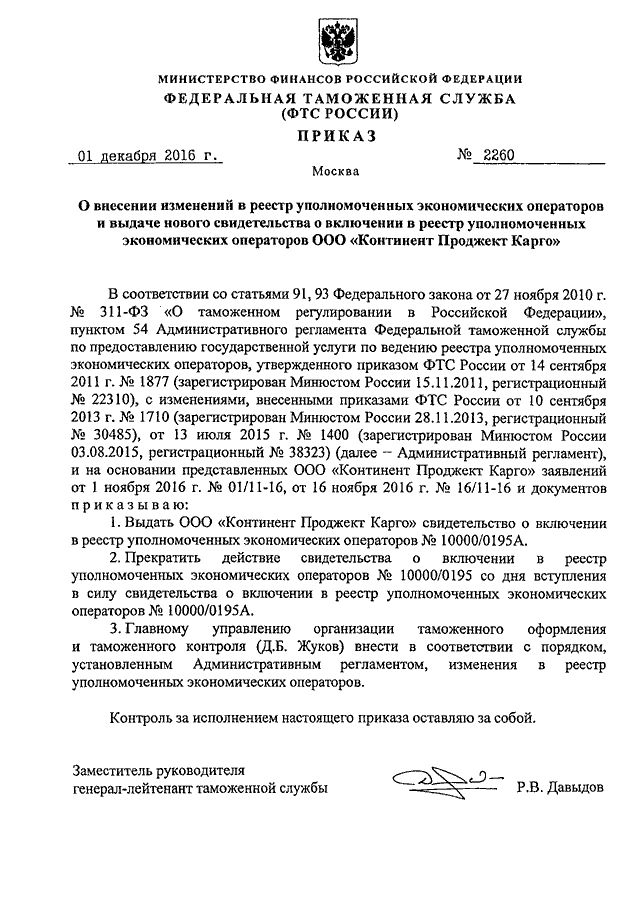 МИНИСТЕРСТВО ФИНАНСОВ РОССИЙСКОЙ ФЕДЕРАЦИИ
ФЕДЕРАЛЬНАЯ ТАМОЖЕННАЯ СЛУЖБА
(ФТС РОССИИ)

ПРИКАЗ

01 декабря 2016 г.

№ 2260

Москва

О внесении изменений в реестр уполномоченных экономических операторов и выдаче нового свидетельства о включении в реестр уполномоченных экономических операторов ООО «Континент Проджект Карго»

В соответствии со статьями 91, 93 Федерального закона от 27 ноября 2010 г. № 311-ФЗ «О таможенном регулировании в Российской Федерации», пунктом 54 Административного регламента Федеральной таможенной службы по предоставлению государственной услуги по ведению реестра уполномоченных экономических операторов, утвержденного приказом ФТС России от 14 сентября 2011 г. № 1877 (зарегистрирован Минюстом России 15.11.2011, регистрационный № 22310), с изменениями, внесенными приказами ФТС России от 10 сентября 2013 г. № 1710 (зарегистрирован Минюстом России 28.11.2013, регистрационный № 30485), от 13 июля 2015 г. № 1400 (зарегистрирован Минюстом России 03.08.2015, регистрационный № 38323) (далее – Административный регламент), и на основании представленных ООО «Континент Проджект Карго» заявлений от 1 ноября 2016 г. № 01/11-16, от 16 ноября 2016 г. № 16/11-16 и документов приказываю:

1. Выдать ООО «Континент Проджект Карго» свидетельство о включении в реестр уполномоченных экономических операторов № 10000/0195А.

2. Прекратить действие свидетельства о включении в реестр уполномоченных экономических операторов № 10000/0195 со дня вступления в силу свидетельства о включении в реестр уполномоченных экономических операторов № 10000/0195А.

3. Главному управлению организации таможенного оформления и таможенного контроля (Д.Б. Жуков) внести в соответствии с порядком, установленным Административным регламентом, изменения в реестр уполномоченных экономических операторов.

Контроль за исполнением настоящего приказа оставляю за собой.

Заместитель руководителя
генерал-лейтенант таможенной службы

Р.В. Давыдов